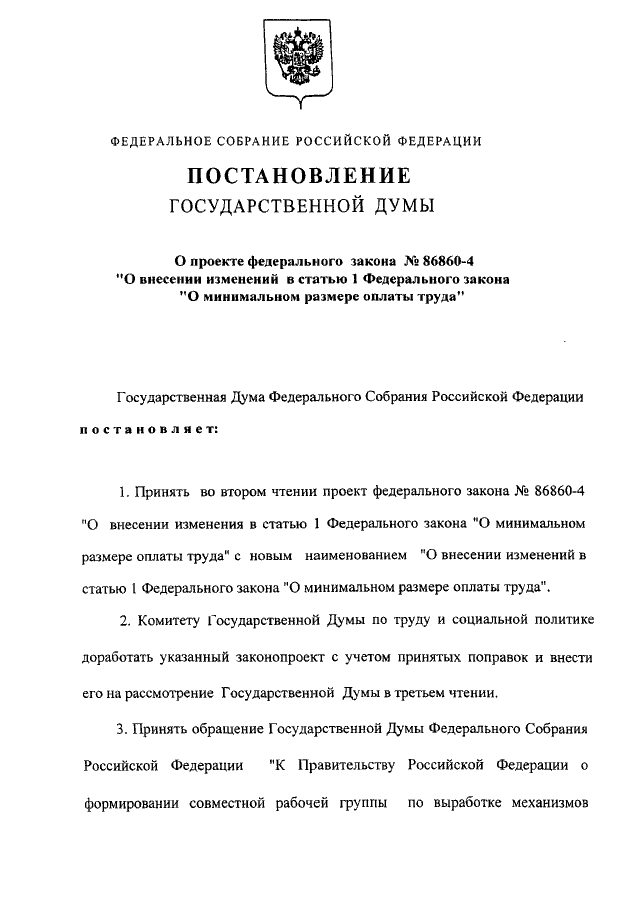 ФЕДЕРАЛЬНОЕ СОБРАНИЕ РОССИЙСКОЙ ФЕДЕРАЦИИ

ПОСТАНОВЛЕНИЕ
ГОСУДАРСТВЕННОЙ ДУМЫ

О проекте федерального закона № 86860-4
"О внесении изменений в статью 1 Федерального закона
"О минимальном размере оплаты труда"

Государственная Дума Федерального Собрания Российской Федерации

постановляет:

1. Принять во втором чтении проект федерального закона № 86860-4 "О внесении изменения в статью 1 Федерального закона "О минимальном размере оплаты труда" с новым наименованием "О внесении изменений в статью 1 Федерального закона "О минимальном размере оплаты труда".

2. Комитету Государственной Думы по труду и социальной политике доработать указанный законопроект с учетом принятых поправок и внести его на рассмотрение Государственной Думы в третьем чтении.

3. Принять обращение Государственной Думы Федерального Собрания Российской Федерации "К Правительству Российской Федерации о формировании совместной рабочей группы по выработке механизмов